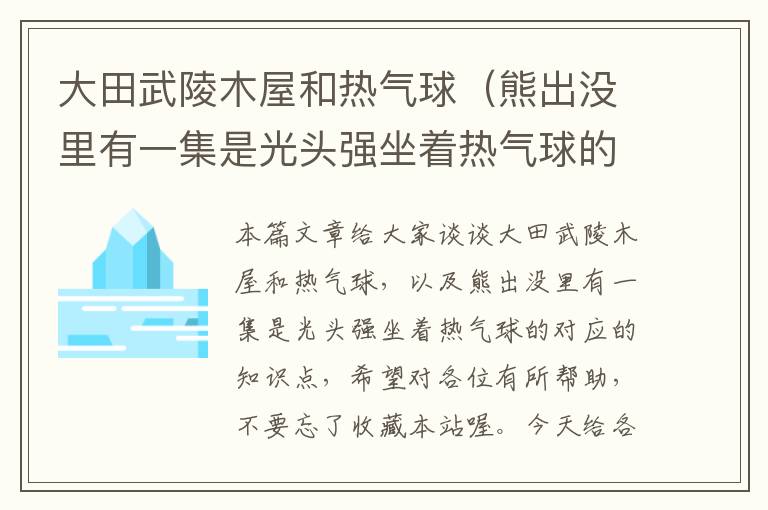 大田武陵木屋和热气球（熊出没里有一集是光头强坐着热气球的

本篇文章给大家谈谈大田武陵木屋和热气球，以及熊出没里有一集是光头强坐着热气球的对应的知识点，希望对各位有所帮助，不要忘了收藏本站喔。今天给各